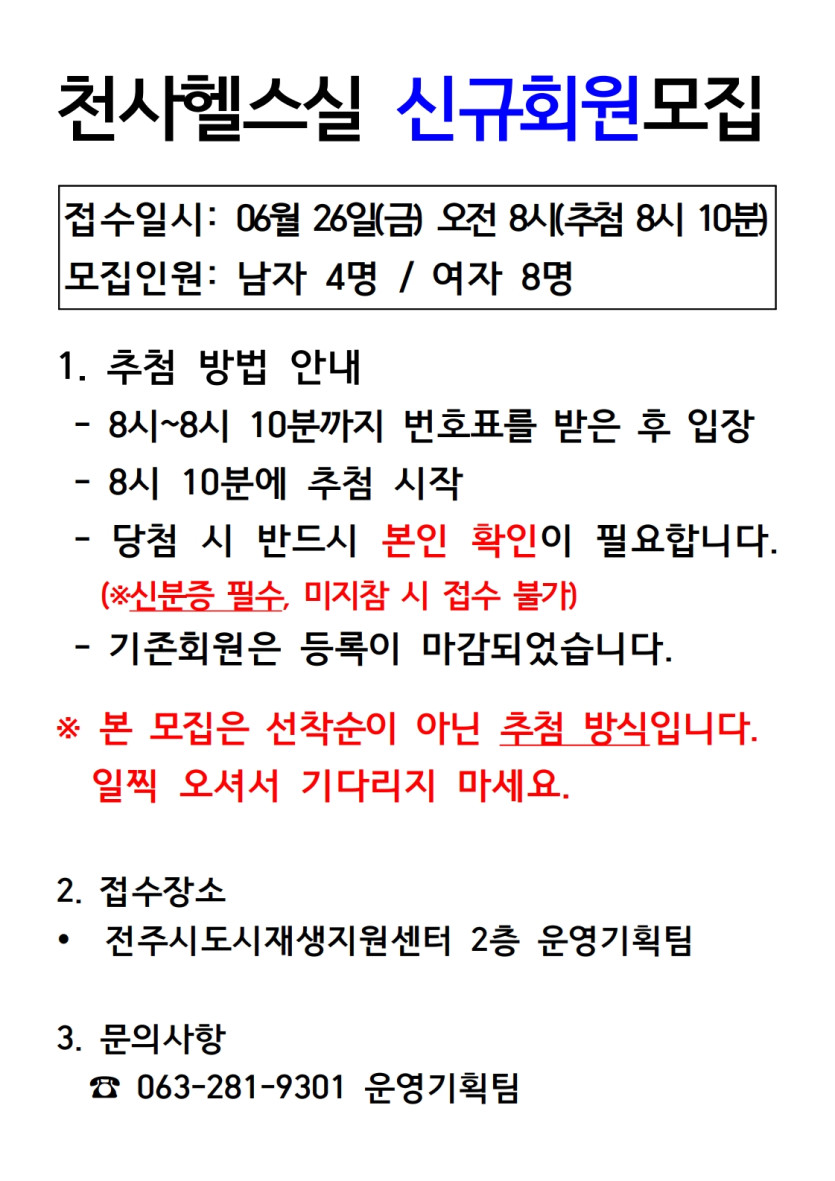 천사헬스실 신규회원모집

접수일시: 06월 26일(금) 오전 8시(추첨 8시 10분)
모집인원: 남자 4명 / 여자 8명

1. 추첨 방법 안내
- 8시~8시 10분까지 번호표를 받은 후 입장
- 8시 10분에 추첨 시작
- 당첨 시 반드시 본인 확인이 필요합니다.
(※신분증 필수, 미지참 시 접수 불가)
- 기존회원은 등록이 마감되었습니다.

※ 본 모집은 선착순이 아닌 추첨 방식입니다.
일찍 오셔서 기다리지 마세요.

2. 접수장소
• 전주시도시재생지원센터 2층 운영기획팀

3. 문의사항
☎ 063-281-9301 운영기획팀